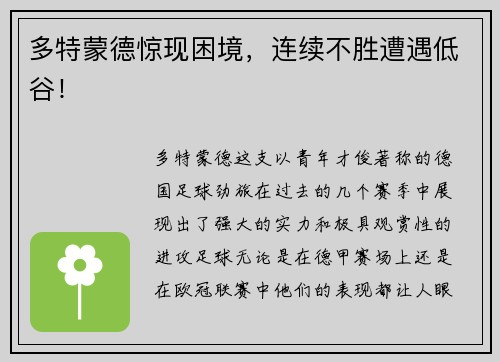 多特蒙德惊现困境，连续不胜遭遇低谷！

多特蒙德这支以青年才俊著称的德国足球劲旅在过去的几个赛季中展现出了强大的实力和极具观赏性的进攻足球无论是在德甲赛场上还是在欧冠联赛中他们的表现都让人眼